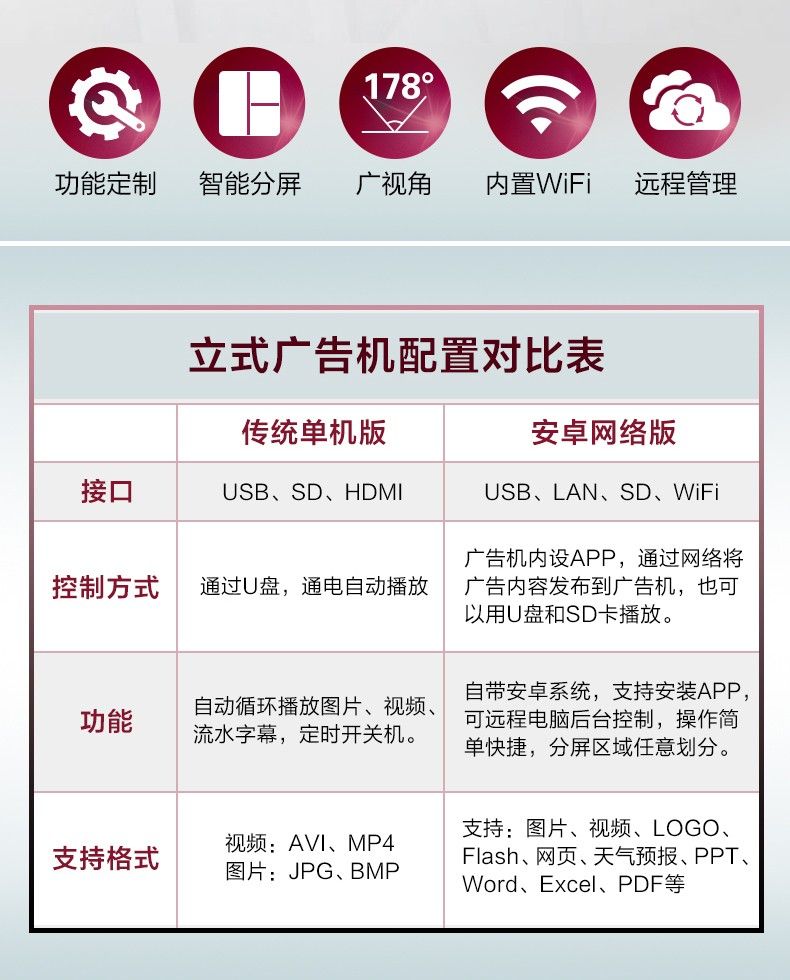 178°

功能定制 智能分屏 广视角 内置WiFi 远程管理

立式广告机配置对比表

|  | 传统单机版 | 安卓网络版 |
|---|---|---|
| 接口 | USB、SD、HDMI | USB、LAN、SD、WiFi |
| 控制方式 | 通过U盘，通电自动播放 | 广告机内设APP，通过网络将广告内容发布到广告机，也可以用U盘和SD卡播放。 |
| 功能 | 自动循环播放图片、视频、流水字幕，定时开关机。 | 自带安卓系统，支持安装APP，可远程电脑后台控制，操作简单快捷，分屏区域任意划分。 |
| 支持格式 | 视频：AVI、MP4 图片：JPG、BMP | 支持：图片、视频、LOGO、Flash、网页、天气预报、PPT、Word、Excel、PDF等 |